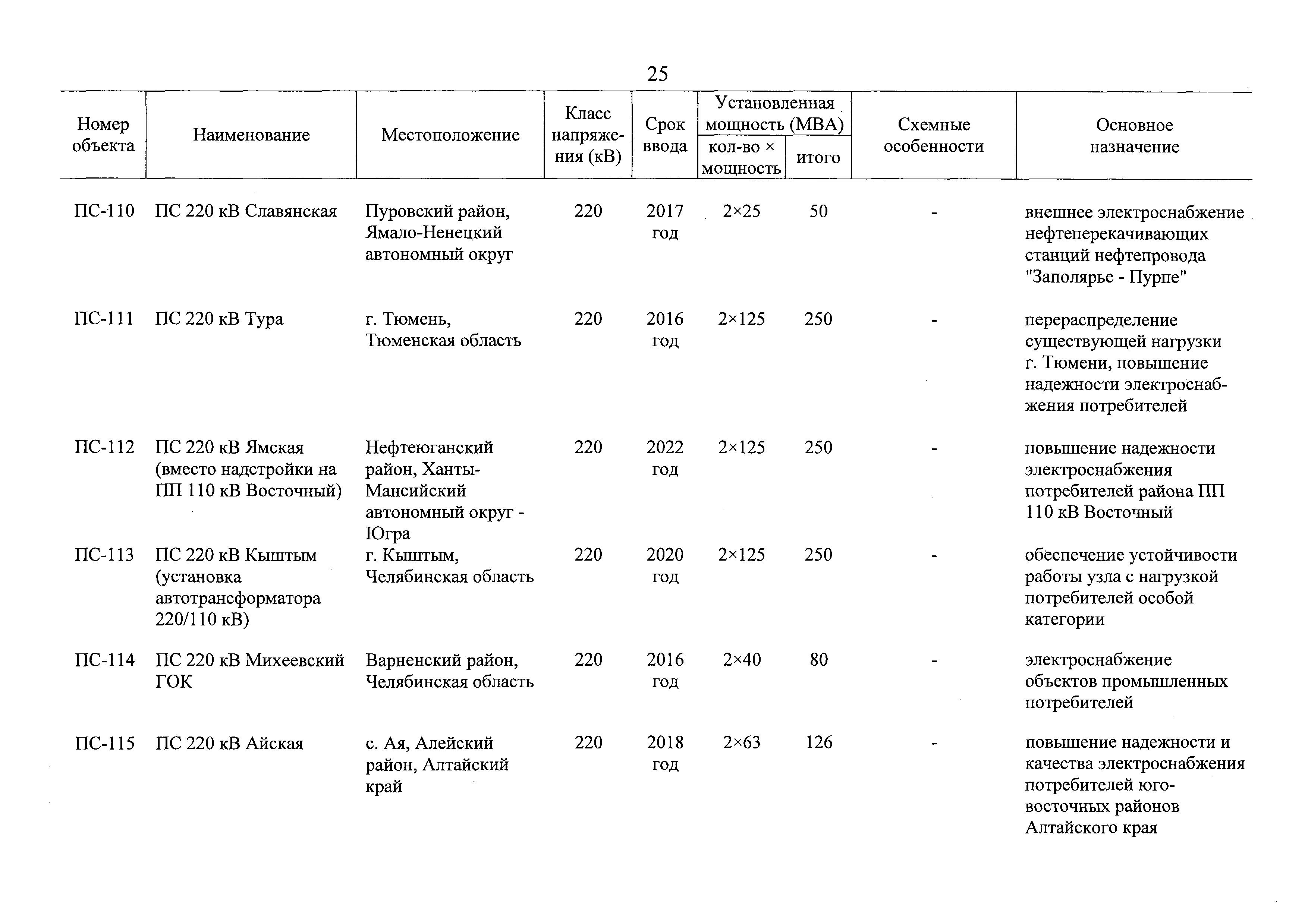 25

| Номер объекта | Наименование | Местоположение | Класс напряжения (кВ) | Срок ввода | Установленная мощность (МВА) кол-во × мощность | Установленная мощность (МВА) итого | Схемные особенности | Основное назначение |
|---|---|---|---|---|---|---|---|---|
| ПС-110 | ПС 220 кВ Славянская | Пуровский район, Ямало-Ненецкий автономный округ | 220 | 2017 год | 2×25 | 50 | - | внешнее электроснабжение нефтеперекачивающих станций нефтепровода "Заполярье - Пурпе" |
| ПС-111 | ПС 220 кВ Тура | г. Тюмень, Тюменская область | 220 | 2016 год | 2×125 | 250 | - | перераспределение существующей нагрузки г. Тюмени, повышение надежности электроснабжения потребителей |
| ПС-112 | ПС 220 кВ Ямская (вместо надстройки на ПП 110 кВ Восточный) | Нефтеюганский район, Ханты-Мансийский автономный округ - Югра | 220 | 2022 год | 2×125 | 250 | - | повышение надежности электроснабжения потребителей района ПП 110 кВ Восточный |
| ПС-113 | ПС 220 кВ Кыштым (установка автотрансформатора 220/110 кВ) | г. Кыштым, Челябинская область | 220 | 2020 год | 2×125 | 250 | - | обеспечение устойчивости работы узла с нагрузкой потребителей особой категории |
| ПС-114 | ПС 220 кВ Михеевский ГОК | Варненский район, Челябинская область | 220 | 2016 год | 2×40 | 80 | - | электроснабжение объектов промышленных потребителей |
| ПС-115 | ПС 220 кВ Айская | с. Ая, Алейский район, Алтайский край | 220 | 2018 год | 2×63 | 126 | - | повышение надежности и качества электроснабжения потребителей юго-восточных районов Алтайского края |